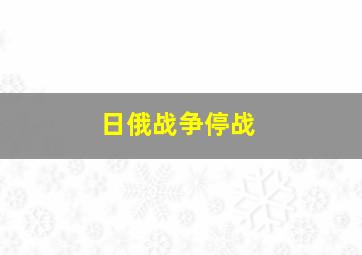 日俄战争停战